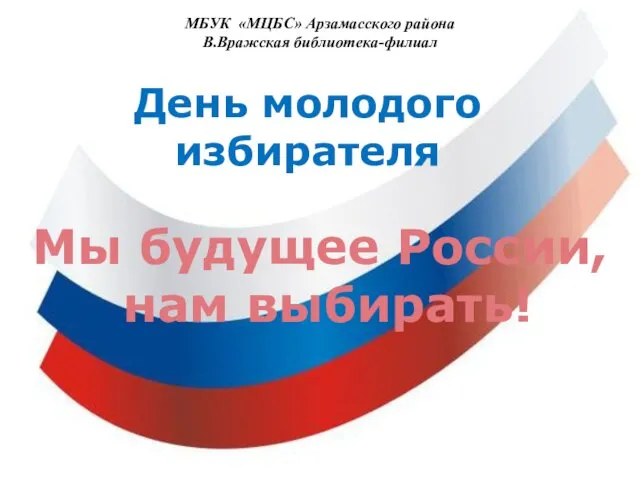 МБУК «МЦБС» Арзамасского района
В.Вражская библиотека-филиал

День молодого избирателя

Мы будущее России, нам выбирать!